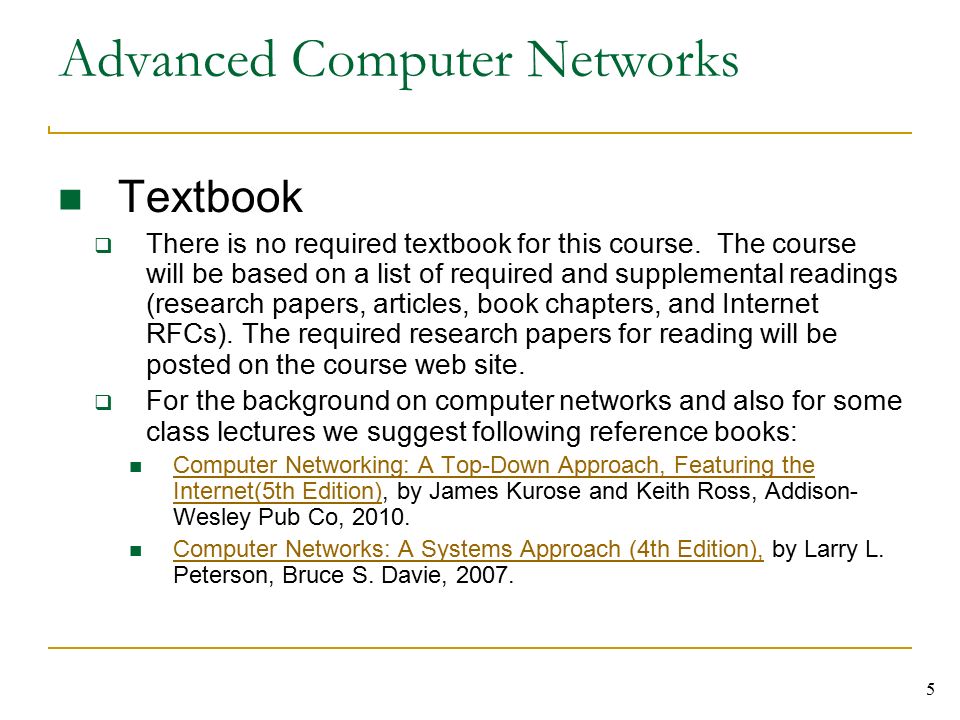 Advanced Computer Networks

Textbook

There is no required textbook for this course. The course will be based on a list of required and supplemental readings (research papers, articles, book chapters, and Internet RFCs). The required research papers for reading will be posted on the course web site.

For the background on computer networks and also for some class lectures we suggest following reference books:

Computer Networking: A Top-Down Approach, Featuring the Internet(5th Edition), by James Kurose and Keith Ross, Addison-Wesley Pub Co, 2010.

Computer Networks: A Systems Approach (4th Edition), by Larry L. Peterson, Bruce S. Davie, 2007.

5